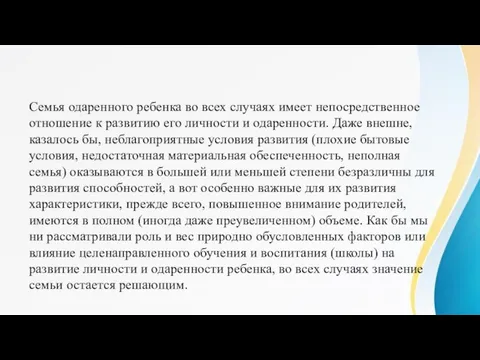 Семья одаренного ребенка во всех случаях имеет непосредственное отношение к развитию его личности и одаренности. Даже внешне, казалось бы, неблагоприятные условия развития (плохие бытовые условия, недостаточная материальная обеспеченность, неполная семья) оказываются в большей или меньшей степени безразличны для развития способностей, а вот особенно важные для их развития характеристики, прежде всего, повышенное внимание родителей, имеются в полном (иногда даже преувеличенном) объеме. Как бы мы ни рассматривали роль и вес природно обусловленных факторов или влияние целенаправленного обучения и воспитания (школы) на развитие личности и одаренности ребенка, во всех случаях значение семьи остается решающим.